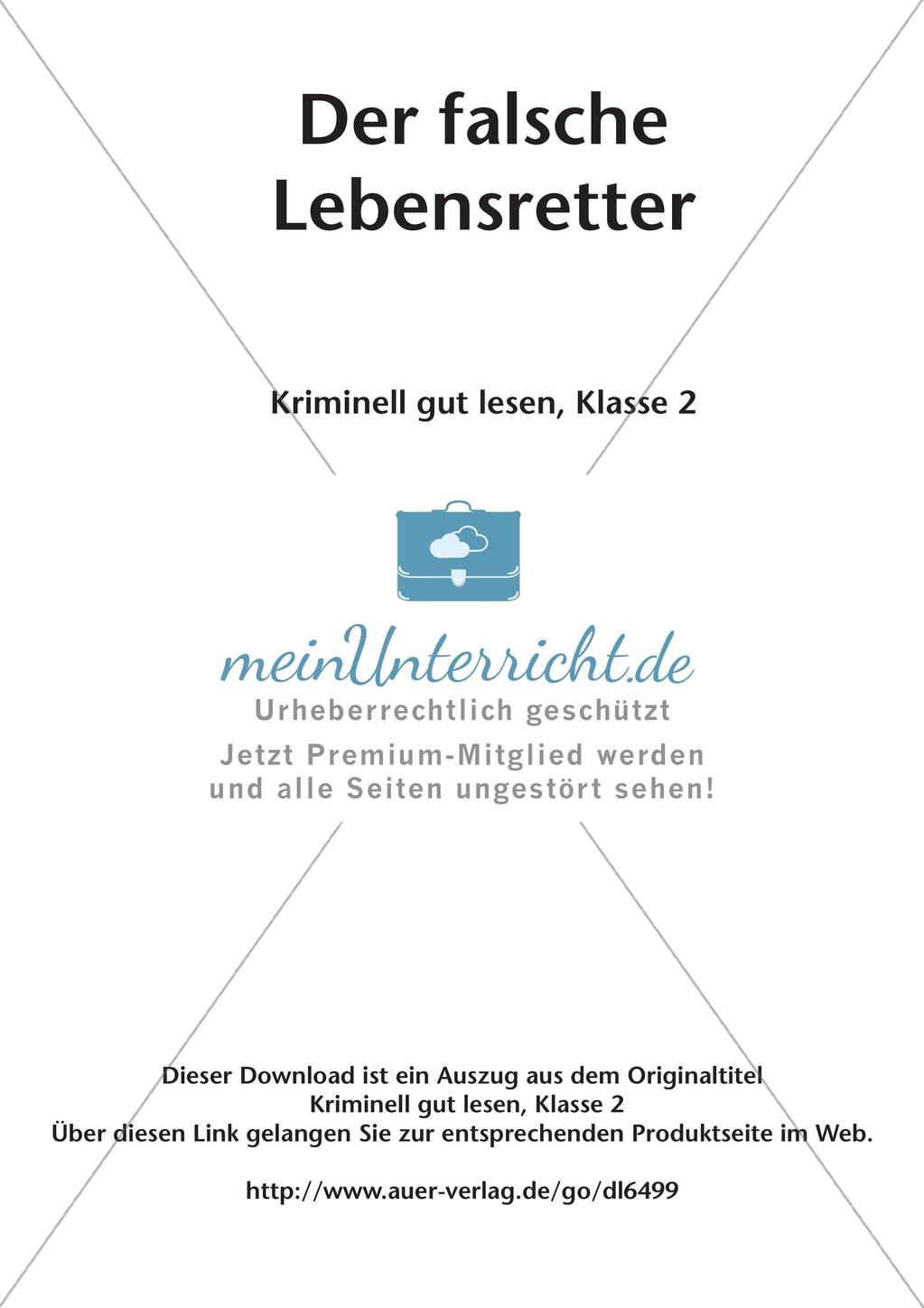 Der falsche Lebensretter

Kriminell gut lesen, Klasse 2

meinUnterricht.de
Urheberrechtlich geschützt
Jetzt Premium-Mitglied werden und alle Seiten ungestört sehen!

Dieser Download ist ein Auszug aus dem Originaltitel
Kriminell gut lesen, Klasse 2
Über diesen Link gelangen Sie zur entsprechenden Produktseite im Web.

http://www.auer-verlag.de/go/dl6499